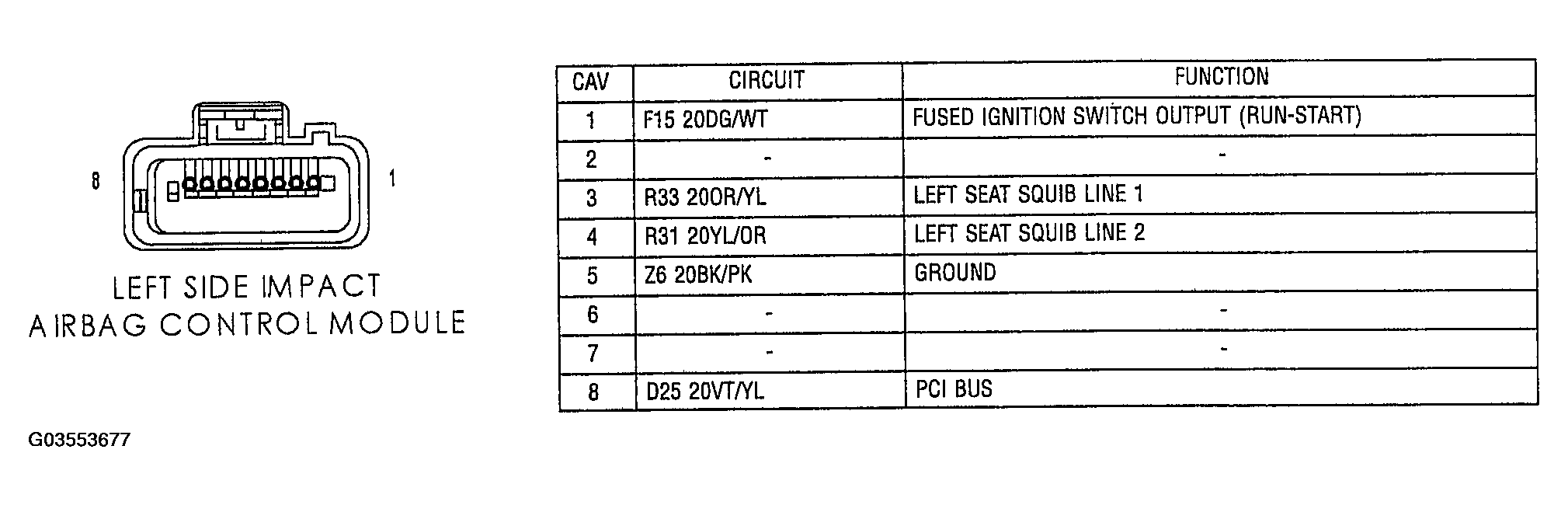 8

1

LEFT SIDE IMPACT AIRBAG CONTROL MODULE

| CAV | CIRCUIT | FUNCTION |
|---|---|---|
| 1 | F15 20DG/WT | FUSED IGNITION SWITCH OUTPUT (RUN-START) |
| 2 | - | - |
| 3 | R33 20OR/YL | LEFT SEAT SQUIB LINE 1 |
| 4 | R31 20YL/OR | LEFT SEAT SQUIB LINE 2 |
| 5 | Z6 20BK/PK | GROUND |
| 6 | - | - |
| 7 | - | - |
| 8 | D25 20VT/YL | PCI BUS |

G03553677